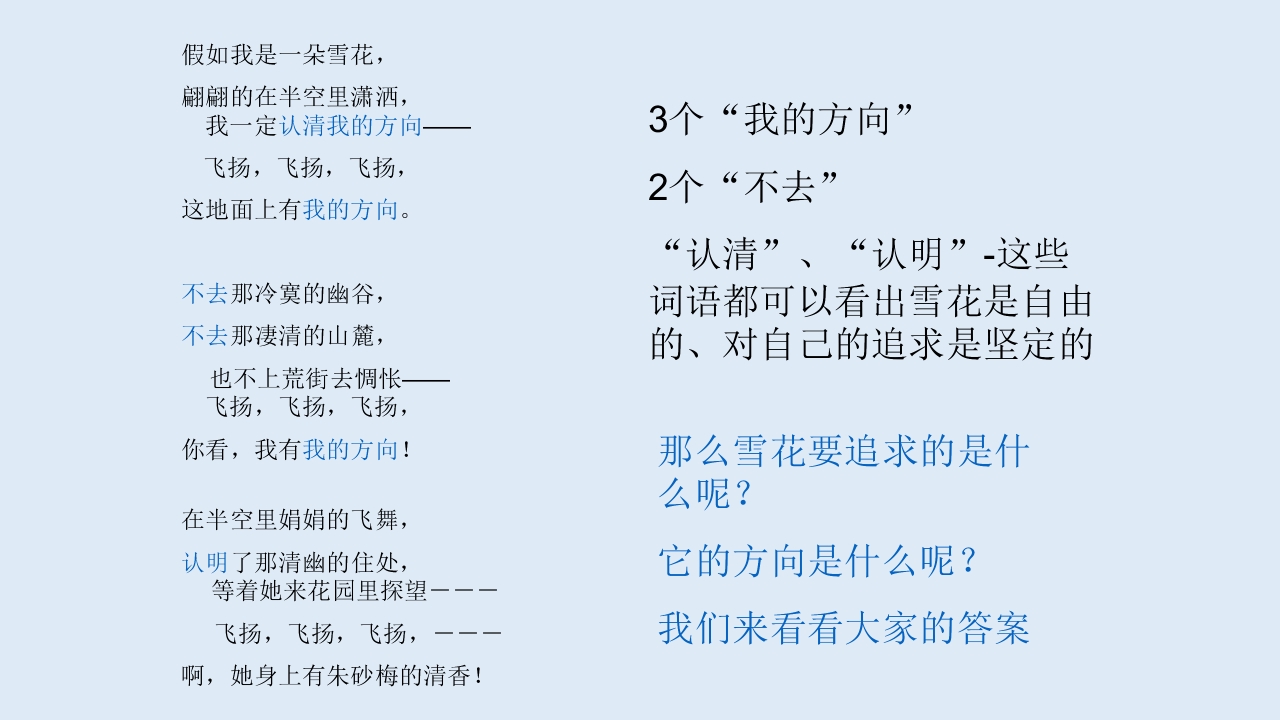 假如我是一朵雪花，
翩翩的在半空里潇洒，
我一定认清我的方向——
飞扬，飞扬，飞扬，
这地面上有我的方向。

不去那冷寞的幽谷，
不去那凄清的山麓，
也不上荒街去惆怅——
飞扬，飞扬，飞扬，
你看，我有我的方向！

在半空里娟娟的飞舞，
认明了那清幽的住处，
等着她来花园里探望———
飞扬，飞扬，飞扬，———
啊，她身上有朱砂梅的清香！

3个“我的方向”

2个“不去”

“认清”、“认明”-这些词语都可以看出雪花是自由的、对自己的追求是坚定的

那么雪花要追求的是什么呢？

它的方向是什么呢？

我们来看看大家的答案